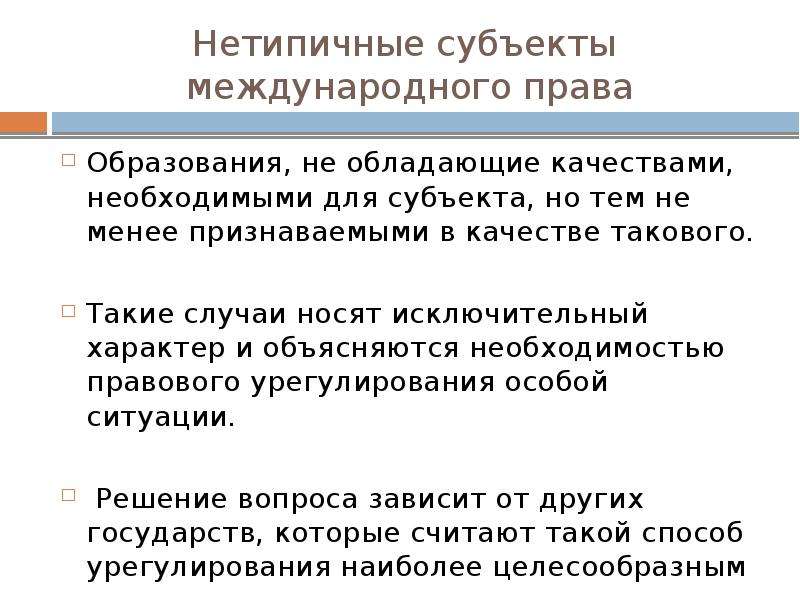 Нетипичные субъекты международного права

Образования, не обладающие качествами, необходимыми для субъекта, но тем не менее признаваемыми в качестве такового.

Такие случаи носят исключительный характер и объясняются необходимостью правового урегулирования особой ситуации.

Решение вопроса зависит от других государств, которые считают такой способ урегулирования наиболее целесообразным